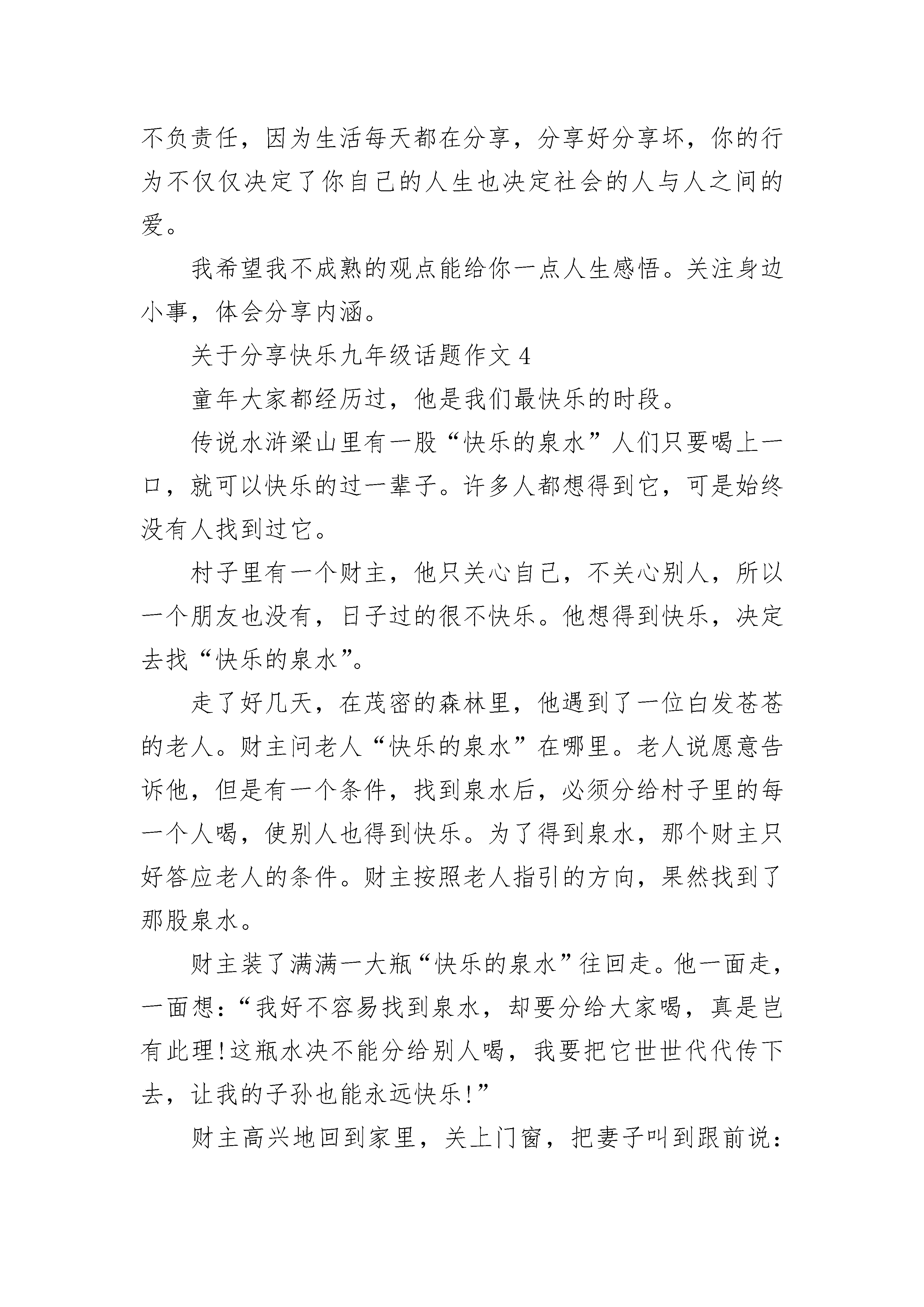 不负责任，因为生活每天都在分享，分享好分享坏，你的行为不仅仅决定了你自己的人生也决定社会的人与人之间的爱。

我希望我不成熟的观点能给你一点人生感悟。关注身边小事，体会分享内涵。

关于分享快乐九年级话题作文 4

童年大家都经历过，他是我们最快乐的时段。

传说水浒梁山里有一股“快乐的泉水”人们只要喝上一口，就可以快乐的过一辈子。许多人都想得到它，可是始终没有人找到过它。

村子里有一个财主，他只关心自己，不关心别人，所以一个朋友也没有，日子过的很不快乐。他想得到快乐，决定去找“快乐的泉水”。

走了好几天，在茂密的森林里，他遇到了一位白发苍苍的老人。财主问老人“快乐的泉水”在哪里。老人说愿意告诉他，但是有一个条件，找到泉水后，必须分给村子里的每一个人喝，使别人也得到快乐。为了得到泉水，那个财主只好答应老人的条件。财主按照老人指引的方向，果然找到了那股泉水。

财主装了满满一大瓶“快乐的泉水”往回走。他一面走，一面想：“我好不容易找到泉水，却要分给大家喝，真是岂有此理!这瓶水决不能分给别人喝，我要把它世世代代传下去，让我的子孙也能永远快乐!”

财主高兴地回到家里，关上门窗，把妻子叫到跟前说：